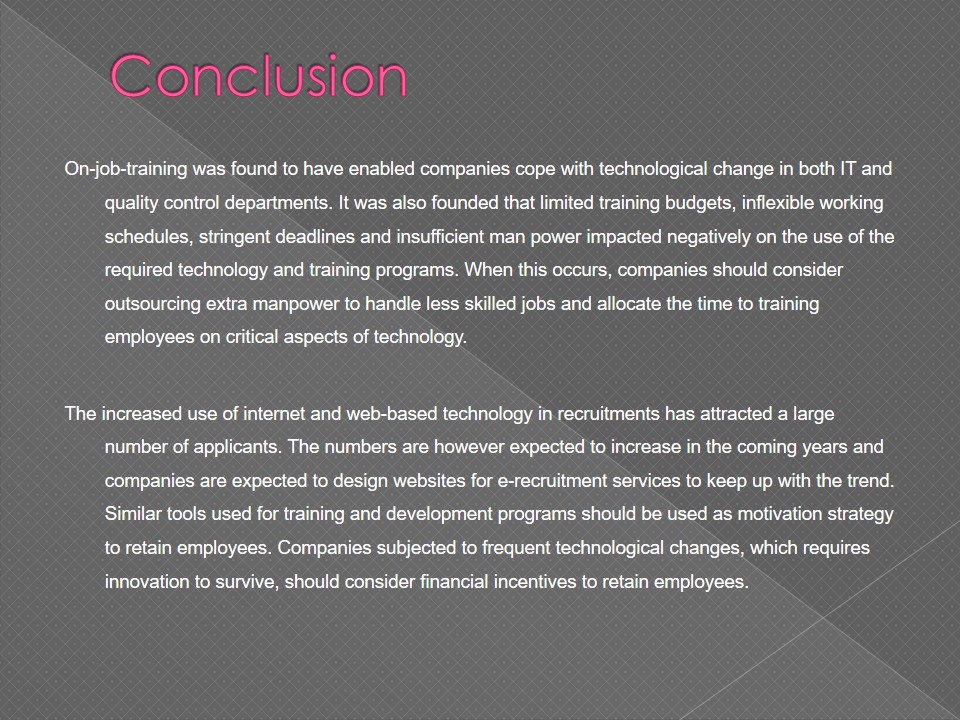 Conclusion

On-job-training was found to have enabled companies cope with technological change in both IT and quality control departments. It was also founded that limited training budgets, inflexible working schedules, stringent deadlines and insufficient man power impacted negatively on the use of the required technology and training programs. When this occurs, companies should consider outsourcing extra manpower to handle less skilled jobs and allocate the time to training employees on critical aspects of technology.

The increased use of internet and web-based technology in recruitments has attracted a large number of applicants. The numbers are however expected to increase in the coming years and companies are expected to design websites for e-recruitment services to keep up with the trend. Similar tools used for training and development programs should be used as motivation strategy to retain employees. Companies subjected to frequent technological changes, which requires innovation to survive, should consider financial incentives to retain employees.